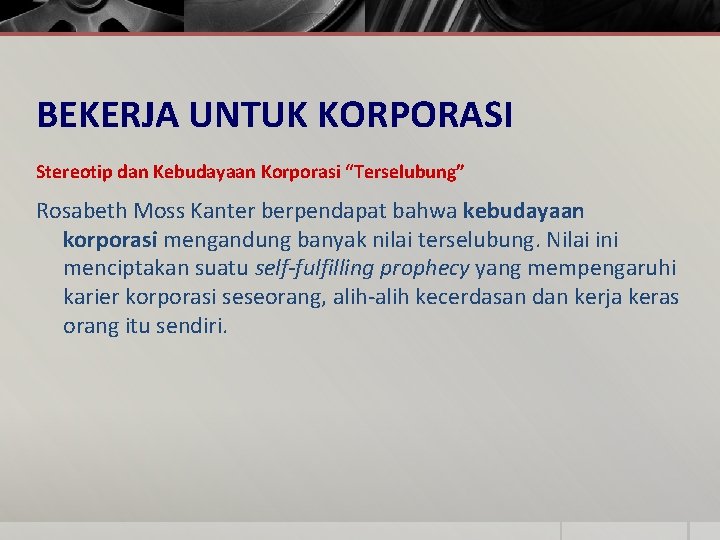 BEKERJA UNTUK KORPORASI

Stereotip dan Kebudayaan Korporasi “Terselubung”

Rosabeth Moss Kanter berpendapat bahwa kebudayaan korporasi mengandung banyak nilai terselubung. Nilai ini menciptakan suatu self-fulfilling prophecy yang mempengaruhi karier korporasi seseorang, alih-alih kecerdasan dan kerja keras orang itu sendiri.